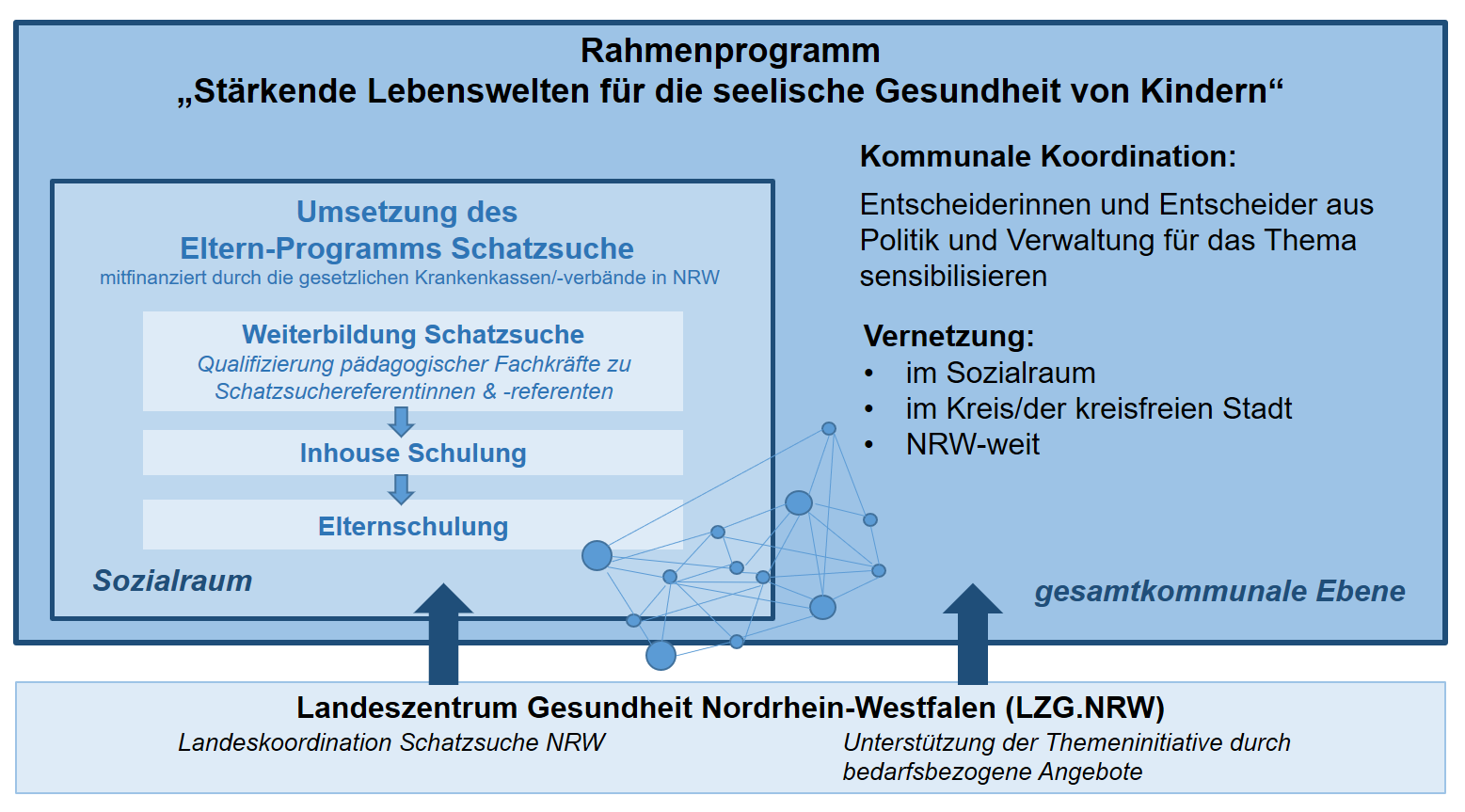 Rahmenprogramm
„Stärkende Lebenswelten für die seelische Gesundheit von Kindern“

Umsetzung des
Eltern-Programms Schatzsuche
mitfinanziert durch die gesetzlichen Krankenkassen/-verbände in NRW

Weiterbildung Schatzsuche
Qualifizierung pädagogischer Fachkräfte zu Schatzsuchereferentinnen & -referenten

Inhouse Schulung

Elternschulung

Sozialraum

Kommunale Koordination:

Entscheiderinnen und Entscheider aus Politik und Verwaltung für das Thema sensibilisieren

Vernetzung:
• im Sozialraum
• im Kreis/der kreisfreien Stadt
• NRW-weit

gesamtkommunale Ebene

Landeszentrum Gesundheit Nordrhein-Westfalen (LZG.NRW)
Landeskoordination Schatzsuche NRW

Unterstützung der Themeninitiative durch bedarfsbezogene Angebote